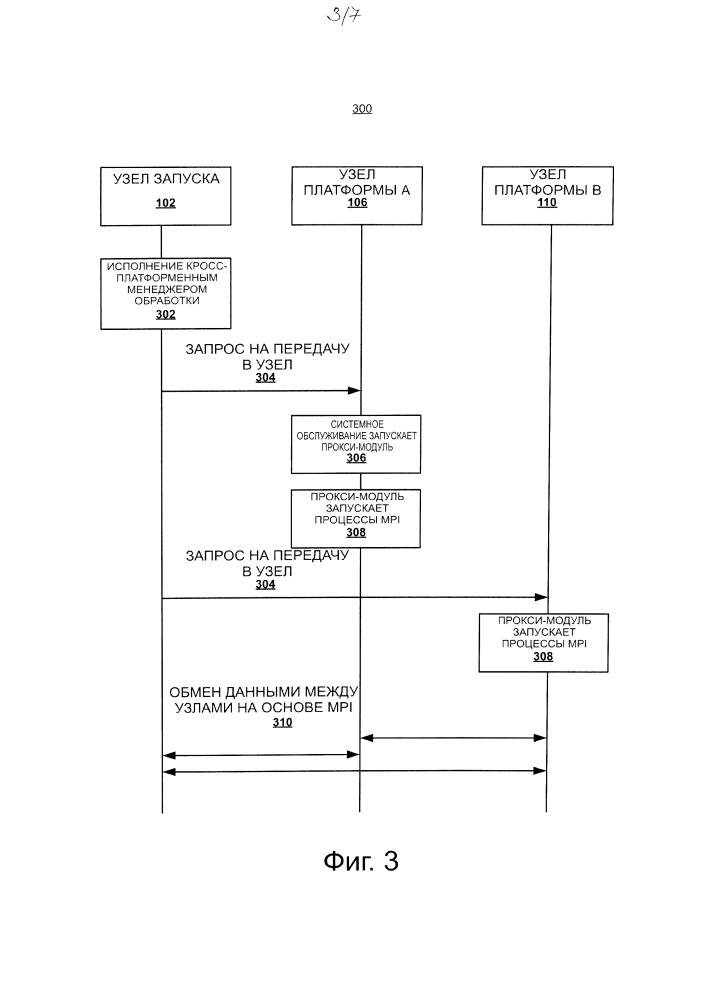 3/7

300

УЗЕЛ ЗАПУСКА
102

УЗЕЛ ПЛАТФОРМЫ А
106

УЗЕЛ ПЛАТФОРМЫ В
110

ИСПОЛНЕНИЕ КРОСС-ПЛАТФОРМЕННЫМ МЕНЕДЖЕРОМ ОБРАБОТКИ
302

ЗАПРОС НА ПЕРЕДАЧУ В УЗЕЛ
304

СИСТЕМНОЕ ОБСЛУЖИВАНИЕ ЗАПУСКАЕТ ПРОКСИ-МОДУЛЬ
306

ПРОКСИ-МОДУЛЬ ЗАПУСКАЕТ ПРОЦЕССЫ MPI
308

ЗАПРОС НА ПЕРЕДАЧУ В УЗЕЛ
304

ПРОКСИ-МОДУЛЬ ЗАПУСКАЕТ ПРОЦЕССЫ MPI
308

ОБМЕН ДАННЫМИ МЕЖДУ УЗЛАМИ НА ОСНОВЕ MPI
310

Фиг. 3